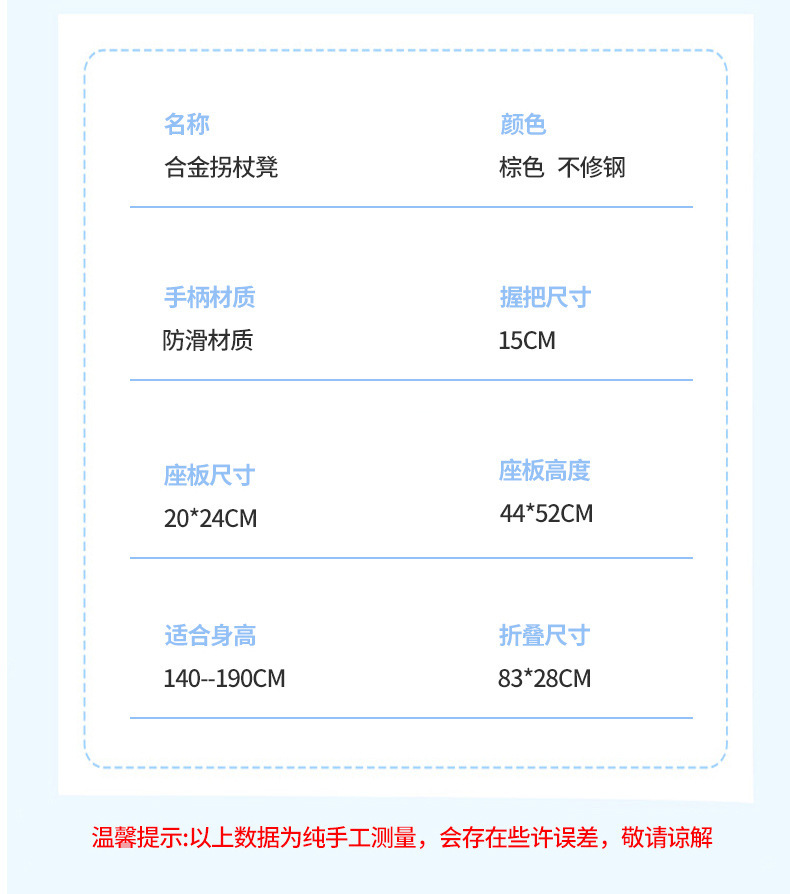 名称
合金拐杖凳

颜色
棕色 不修钢

手柄材质
防滑材质

握把尺寸
15CM

座板尺寸
20*24CM

座板高度
44*52CM

适合身高
140--190CM

折叠尺寸
83*28CM

温馨提示:以上数据为纯手工测量，会存在些许误差，敬请谅解